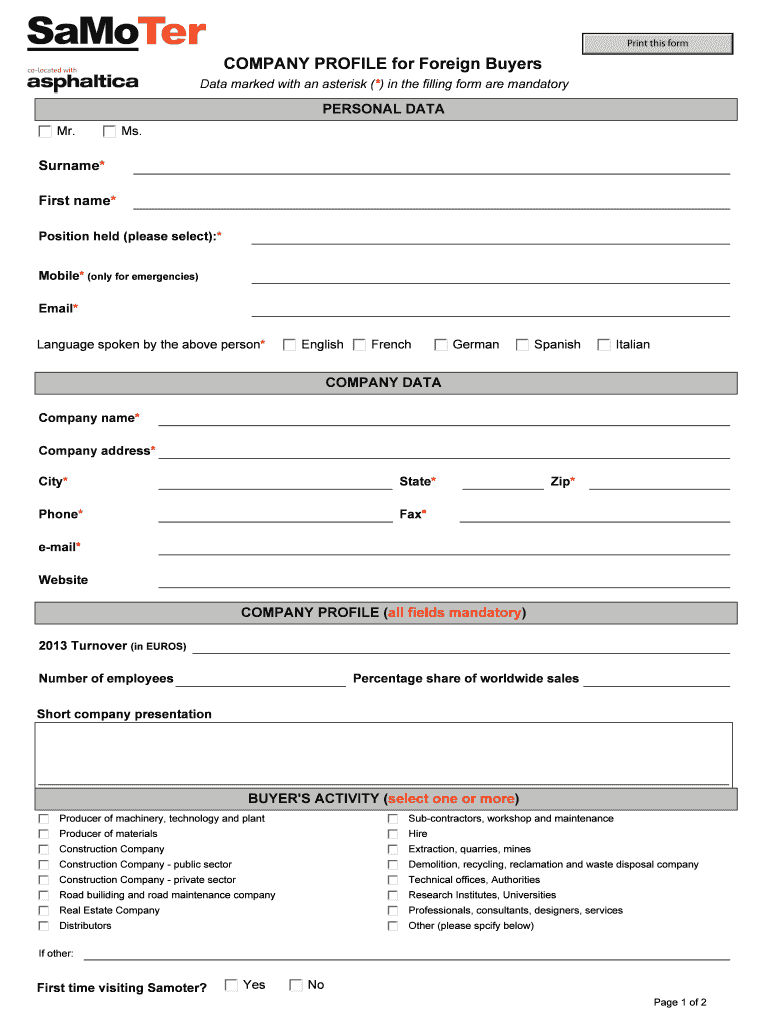 SaMoTer

co-located with
asphaltica

Print this form

COMPANY PROFILE for Foreign Buyers
Data marked with an asterisk (*) in the filling form are mandatory

PERSONAL DATA

Mr. Ms.

Surname*

First name*

Position held (please select):*

Mobile* (only for emergencies)

Email*

Language spoken by the above person* English French German Spanish Italian

COMPANY DATA

Company name*

Company address*

City* State* Zip*

Phone* Fax*

e-mail*

Website

COMPANY PROFILE (all fields mandatory)

2013 Turnover (in EUROS)

Number of employees Percentage share of worldwide sales

Short company presentation

BUYER'S ACTIVITY (select one or more)

Producer of machinery, technology and plant
Producer of materials
Construction Company
Construction Company - public sector
Construction Company - private sector
Road builiding and road maintenance company
Real Estate Company
Distributors

Sub-contractors, workshop and maintenance
Hire
Extraction, quarries, mines
Demolition, recycling, reclamation and waste disposal company
Technical offices, Authorities
Research Institutes, Universities
Professionals, consultants, designers, services
Other (please spcify below)

If other:

First time visiting Samoter? Yes No

Page 1 of 2